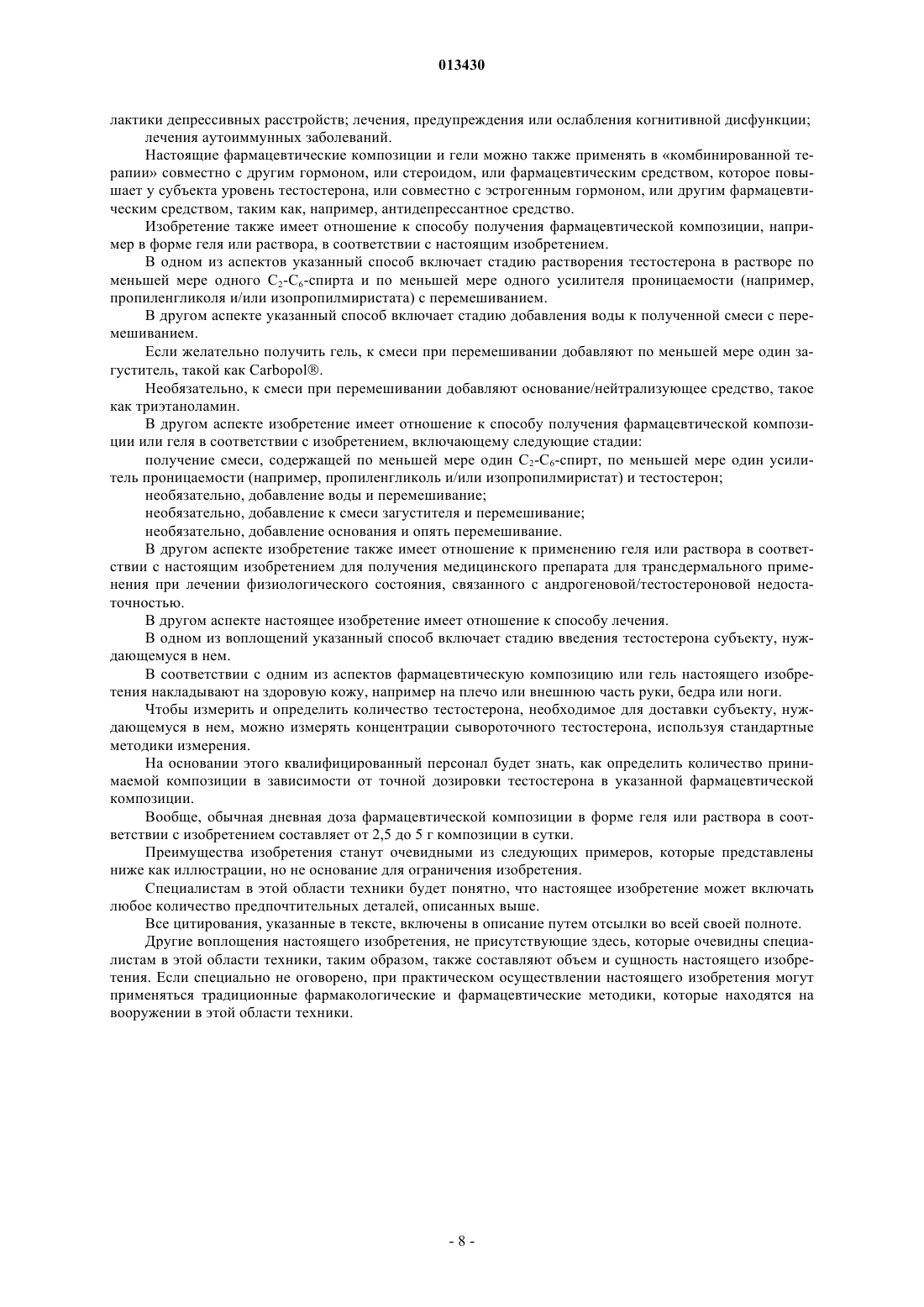 013430

лактики депрессивных расстройств; лечения, предупреждения или ослабления когнитивной дисфункции;

лечения аутоиммунных заболеваний.

Настоящие фармацевтические композиции и гели можно также применять в «комбинированной терапии» совместно с другим гормоном, или стероидом, или фармацевтическим средством, которое повышает у субъекта уровень тестостерона, или совместно с эстрогенным гормоном, или другим фармацевтическим средством, таким как, например, антидепрессантное средство.

Изобретение также имеет отношение к способу получения фармацевтической композиции, например в форме геля или раствора, в соответствии с настоящим изобретением.

В одном из аспектов указанный способ включает стадию растворения тестостерона в растворе по меньшей мере одного $C_2$-$C_6$-спирта и по меньшей мере одного усилителя проницаемости (например, пропиленгликоля и/или изопропилмиристата) с перемешиванием.

В другом аспекте указанный способ включает стадию добавления воды к полученной смеси с перемешиванием.

Если желательно получить гель, к смеси при перемешивании добавляют по меньшей мере один загуститель, такой как Carbopol®.

Необязательно, к смеси при перемешивании добавляют основание/нейтрализующее средство, такое как триэтаноламин.

В другом аспекте изобретение имеет отношение к способу получения фармацевтической композиции или геля в соответствии с изобретением, включающему следующие стадии:

получение смеси, содержащей по меньшей мере один $C_2$-$C_6$-спирт, по меньшей мере один усилитель проницаемости (например, пропиленгликоль и/или изопропилмиристат) и тестостерон;

необязательно, добавление воды и перемешивание;

необязательно, добавление к смеси загустителя и перемешивание;

необязательно, добавление основания и опять перемешивание.

В другом аспекте изобретение также имеет отношение к применению геля или раствора в соответствии с настоящим изобретением для получения медицинского препарата для трансдермального применения при лечении физиологического состояния, связанного с андрогеновой/тестостероновой недостаточностью.

В другом аспекте настоящее изобретение имеет отношение к способу лечения.

В одном из воплощений указанный способ включает стадию введения тестостерона субъекту, нуждающемуся в нем.

В соответствии с одним из аспектов фармацевтическую композицию или гель настоящего изобретения накладывают на здоровую кожу, например на плечо или внешнюю часть руки, бедра или ноги.

Чтобы измерить и определить количество тестостерона, необходимое для доставки субъекту, нуждающемуся в нем, можно измерять концентрации сывороточного тестостерона, используя стандартные методики измерения.

На основании этого квалифицированный персонал будет знать, как определить количество принимаемой композиции в зависимости от точной дозировки тестостерона в указанной фармацевтической композиции.

Вообще, обычная дневная доза фармацевтической композиции в форме геля или раствора в соответствии с изобретением составляет от 2,5 до 5 г композиции в сутки.

Преимущества изобретения станут очевидными из следующих примеров, которые представлены ниже как иллюстрации, но не основание для ограничения изобретения.

Специалистам в этой области техники будет понятно, что настоящее изобретение может включать любое количество предпочтительных деталей, описанных выше.

Все цитирования, указанные в тексте, включены в описание путем отсылки во всей своей полноте.

Другие воплощения настоящего изобретения, не присутствующие здесь, которые очевидны специалистам в этой области техники, таким образом, также составляют объем и сущность настоящего изобретения. Если специально не оговорено, при практическом осуществлении настоящего изобретения могут применяться традиционные фармакологические и фармацевтические методики, которые находятся на вооружении в этой области техники.

- 8 -